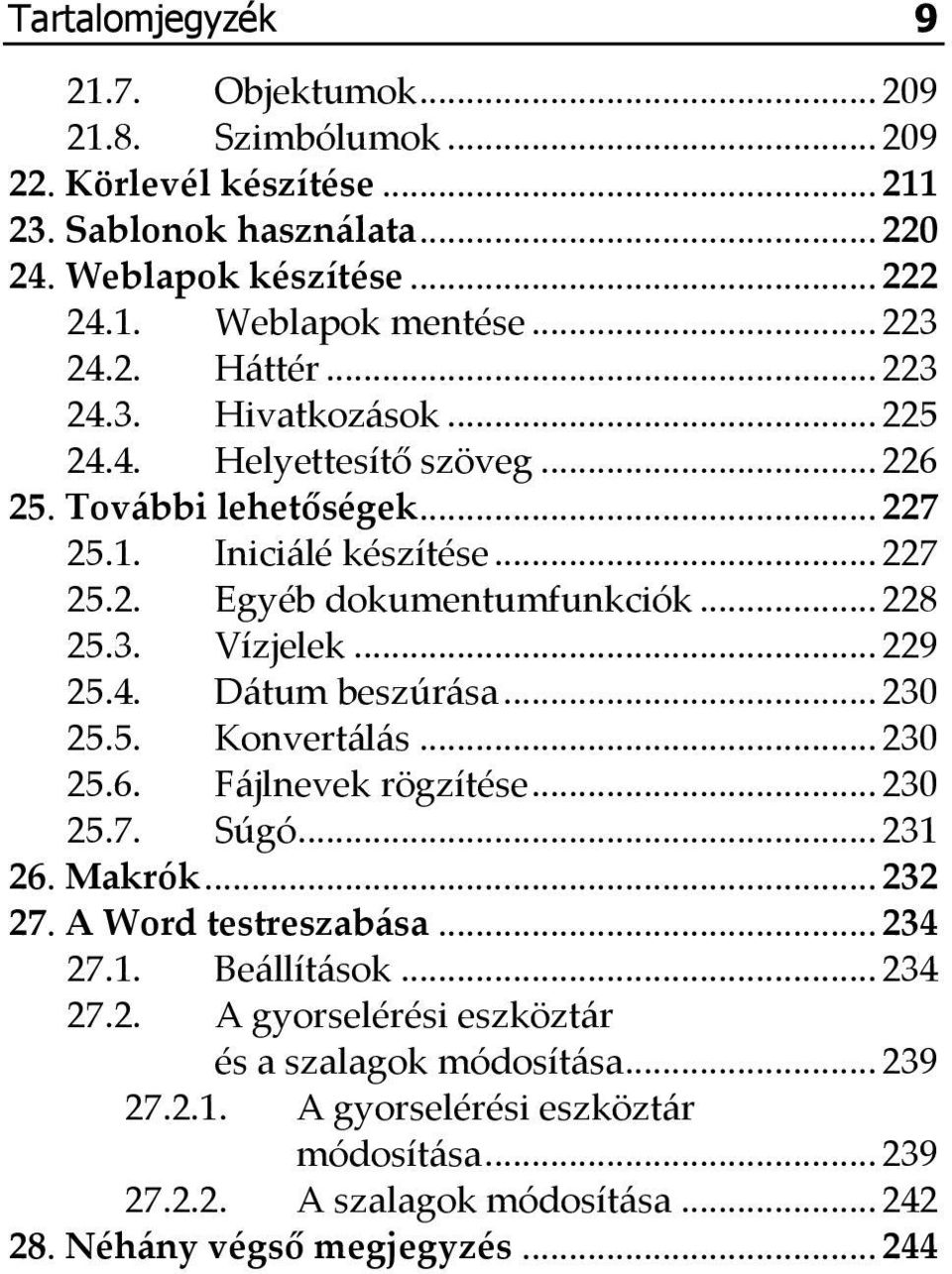 Tartalomjegyzék 9

21.7. Objektumok ... 209
21.8. Szimbólumok ... 209
22. Körlevél készítése ... 211
23. Sablonok használata ... 220
24. Weblapok készítése ... 222
24.1. Weblapok mentése ... 223
24.2. Háttér ... 223
24.3. Hivatkozások ... 225
24.4. Helyettesítő szöveg ... 226
25. További lehetőségek ... 227
25.1. Iniciálé készítése ... 227
25.2. Egyéb dokumentumfunkciók ... 228
25.3. Vízjelek ... 229
25.4. Dátum beszúrása ... 230
25.5. Konvertálás ... 230
25.6. Fájlnevek rögzítése ... 230
25.7. Súgó ... 231
26. Makrók ... 232
27. A Word testreszabása ... 234
27.1. Beállítások ... 234
27.2. A gyorselérési eszköztár és a szalagok módosítása ... 239
27.2.1. A gyorselérési eszköztár módosítása ... 239
27.2.2. A szalagok módosítása ... 242
28. Néhány végső megjegyzés ... 244